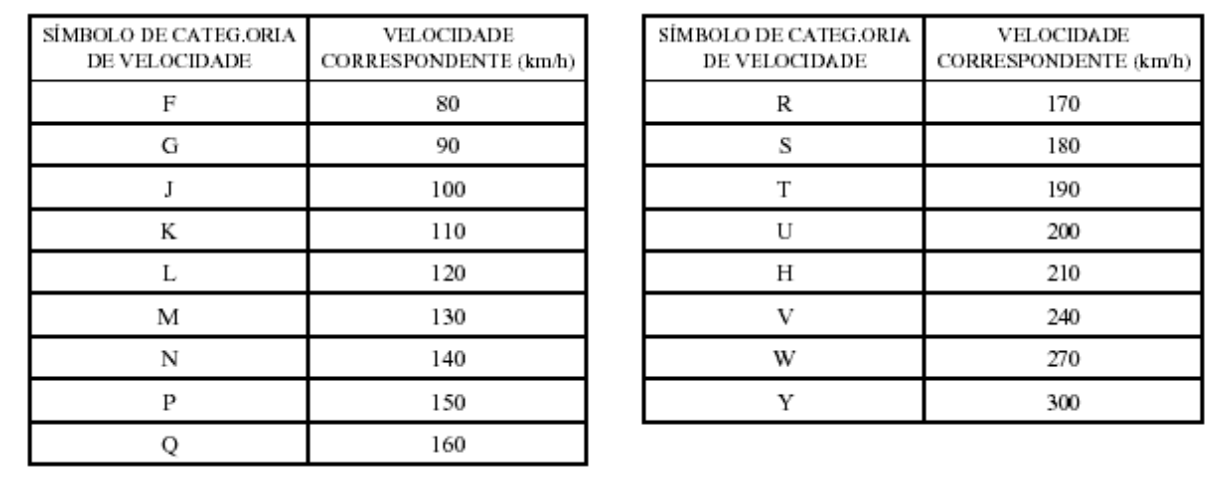 | SÍMBOLO DE CATEG.ORIA DE VELOCIDADE | VELOCIDADE CORRESPONDENTE (km/h) |
|---|---|
| F | 80 |
| G | 90 |
| J | 100 |
| K | 110 |
| L | 120 |
| M | 130 |
| N | 140 |
| P | 150 |
| Q | 160 |

| SÍMBOLO DE CATEG.ORIA DE VELOCIDADE | VELOCIDADE CORRESPONDENTE (km/h) |
|---|---|
| R | 170 |
| S | 180 |
| T | 190 |
| U | 200 |
| H | 210 |
| V | 240 |
| W | 270 |
| Y | 300 |